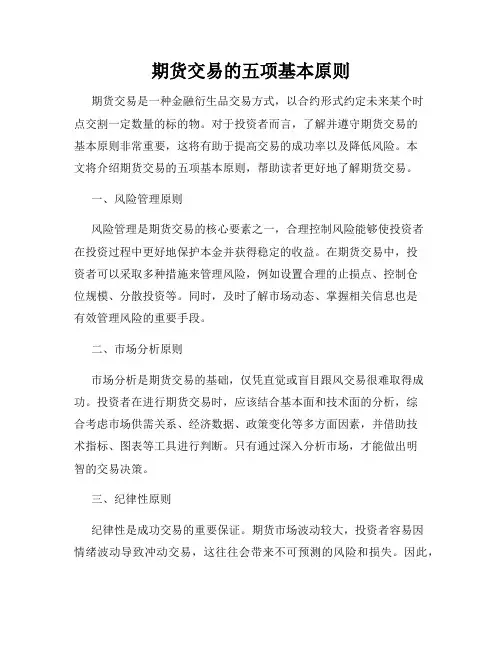 期货交易的五项基本原则

期货交易是一种金融衍生品交易方式，以合约形式约定未来某个时点交割一定数量的标的物。对于投资者而言，了解并遵守期货交易的基本原则非常重要，这将有助于提高交易的成功率以及降低风险。本文将介绍期货交易的五项基本原则，帮助读者更好地了解期货交易。

一、风险管理原则

风险管理是期货交易的核心要素之一，合理控制风险能够使投资者在投资过程中更好地保护本金并获得稳定的收益。在期货交易中，投资者可以采取多种措施来管理风险，例如设置合理的止损点、控制仓位规模、分散投资等。同时，及时了解市场动态、掌握相关信息也是有效管理风险的重要手段。

二、市场分析原则

市场分析是期货交易的基础，仅凭直觉或盲目跟风交易很难取得成功。投资者在进行期货交易时，应该结合基本面和技术面的分析，综合考虑市场供需关系、经济数据、政策变化等多方面因素，并借助技术指标、图表等工具进行判断。只有通过深入分析市场，才能做出明智的交易决策。

三、纪律性原则

纪律性是成功交易的重要保证。期货市场波动较大，投资者容易因情绪波动导致冲动交易，这往往会带来不可预测的风险和损失。因此，